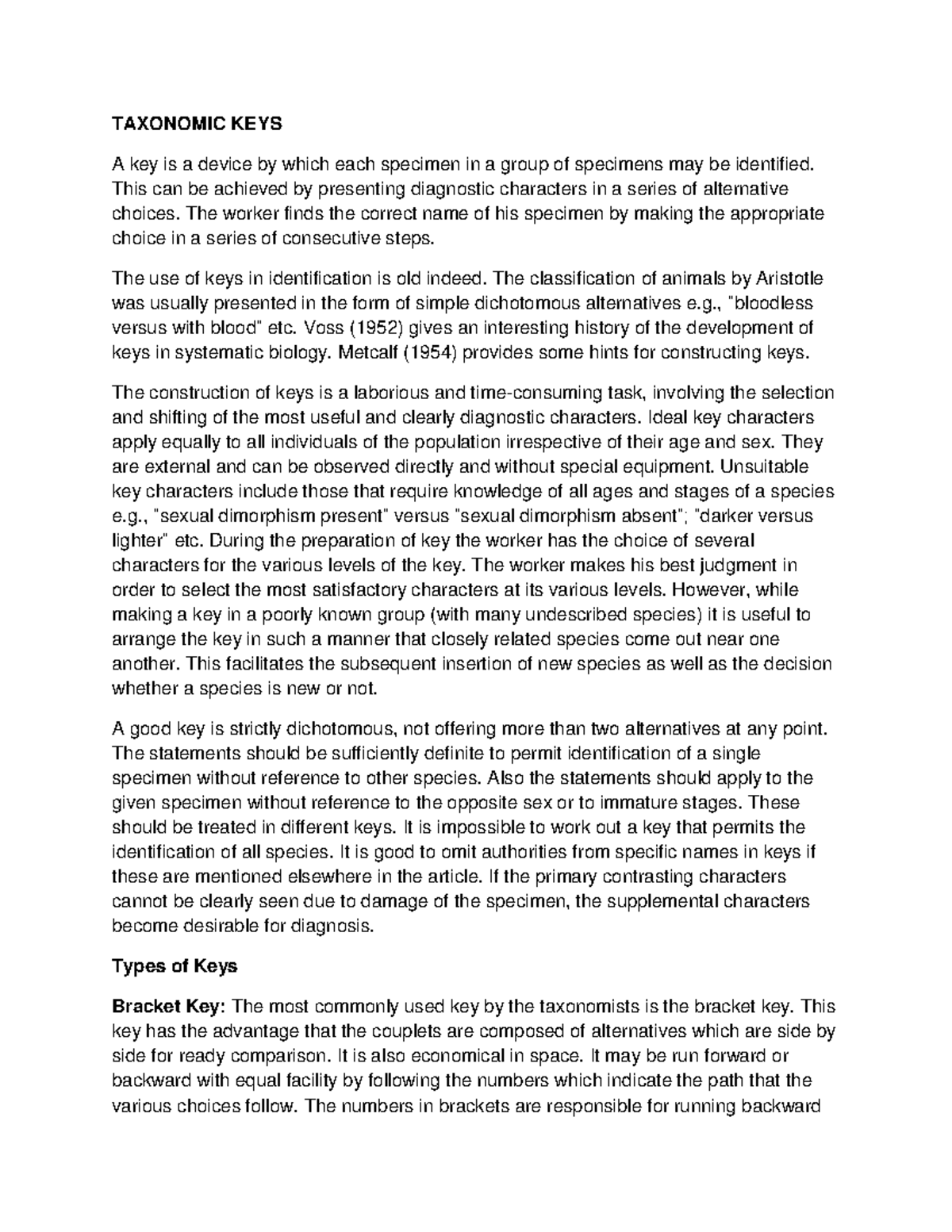 TAXONOMIC KEYS

A key is a device by which each specimen in a group of specimens may be identified. This can be achieved by presenting diagnostic characters in a series of alternative choices. The worker finds the correct name of his specimen by making the appropriate choice in a series of consecutive steps.

The use of keys in identification is old indeed. The classification of animals by Aristotle was usually presented in the form of simple dichotomous alternatives e.g., "bloodless versus with blood" etc. Voss (1952) gives an interesting history of the development of keys in systematic biology. Metcalf (1954) provides some hints for constructing keys.

The construction of keys is a laborious and time-consuming task, involving the selection and shifting of the most useful and clearly diagnostic characters. Ideal key characters apply equally to all individuals of the population irrespective of their age and sex. They are external and can be observed directly and without special equipment. Unsuitable key characters include those that require knowledge of all ages and stages of a species e.g., "sexual dimorphism present" versus "sexual dimorphism absent"; "darker versus lighter" etc. During the preparation of key the worker has the choice of several characters for the various levels of the key. The worker makes his best judgment in order to select the most satisfactory characters at its various levels. However, while making a key in a poorly known group (with many undescribed species) it is useful to arrange the key in such a manner that closely related species come out near one another. This facilitates the subsequent insertion of new species as well as the decision whether a species is new or not.

A good key is strictly dichotomous, not offering more than two alternatives at any point. The statements should be sufficiently definite to permit identification of a single specimen without reference to other species. Also the statements should apply to the given specimen without reference to the opposite sex or to immature stages. These should be treated in different keys. It is impossible to work out a key that permits the identification of all species. It is good to omit authorities from specific names in keys if these are mentioned elsewhere in the article. If the primary contrasting characters cannot be clearly seen due to damage of the specimen, the supplemental characters become desirable for diagnosis.

Types of Keys

Bracket Key: The most commonly used key by the taxonomists is the bracket key. This key has the advantage that the couplets are composed of alternatives which are side by side for ready comparison. It is also economical in space. It may be run forward or backward with equal facility by following the numbers which indicate the path that the various choices follow. The numbers in brackets are responsible for running backward